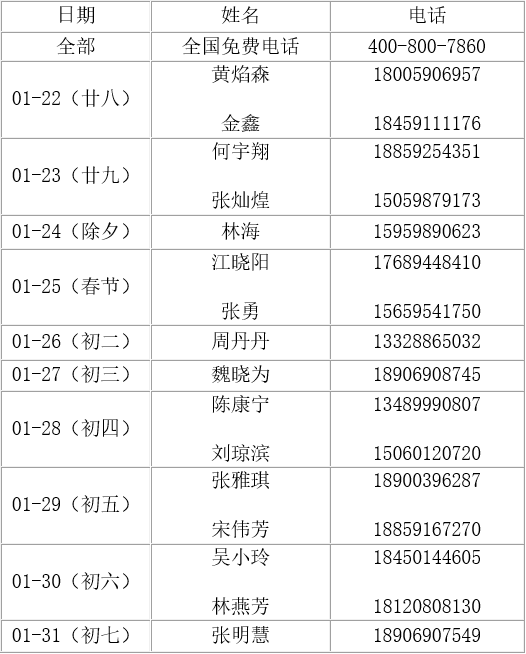 | 日期 | 姓名 | 电话 |
|---|---|---|
| 全部 | 全国免费电话 | 400-800-7860 |
| 01-22（廿八） | 黄焰森 | 18005906957 |
| | 金鑫 | 18459111176 |
| 01-23（廿九） | 何宇翔 | 18859254351 |
| | 张灿煌 | 15059879173 |
| 01-24（除夕） | 林海 | 15959890623 |
| 01-25（春节） | 江晓阳 | 17689448410 |
| | 张勇 | 15659541750 |
| 01-26（初二） | 周丹丹 | 13328865032 |
| 01-27（初三） | 魏晓为 | 18906908745 |
| 01-28（初四） | 陈康宁 | 13489990807 |
| | 刘琼滨 | 15060120720 |
| 01-29（初五） | 张雅琪 | 18900396287 |
| | 宋伟芳 | 18859167270 |
| 01-30（初六） | 吴小玲 | 18450144605 |
| | 林燕芳 | 18120808130 |
| 01-31（初七） | 张明慧 | 18906907549 |